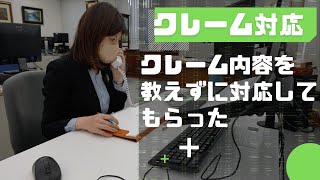 クレーム対応

クレーム内容を教えずに対応してもらった